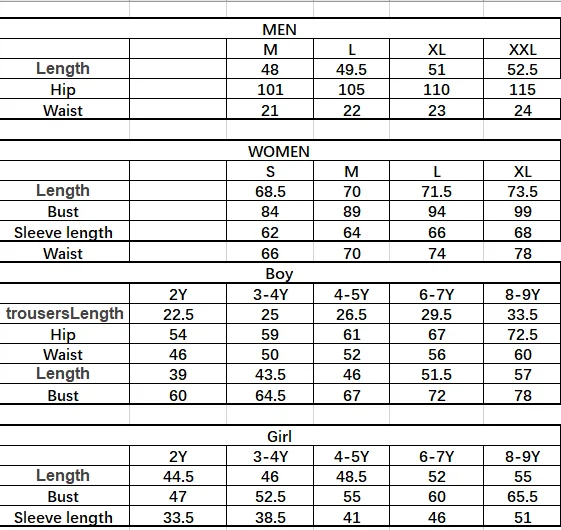 MEN

| | | M | L | XL | XXL |
|---|---|---|---|---|---|
| Length | | 48 | 49.5 | 51 | 52.5 |
| Hip | | 101 | 105 | 110 | 115 |
| Waist | | 21 | 22 | 23 | 24 |

WOMEN

| | | S | M | L | XL |
|---|---|---|---|---|---|
| Length | | 68.5 | 70 | 71.5 | 73.5 |
| Bust | | 84 | 89 | 94 | 99 |
| Sleeve length | | 62 | 64 | 66 | 68 |
| Waist | | 66 | 70 | 74 | 78 |

Boy

| | 2Y | 3-4Y | 4-5Y | 6-7Y | 8-9Y |
|---|---|---|---|---|---|
| trousersLength | 22.5 | 25 | 26.5 | 29.5 | 33.5 |
| Hip | 54 | 59 | 61 | 67 | 72.5 |
| Waist | 46 | 50 | 52 | 56 | 60 |
| Length | 39 | 43.5 | 46 | 51.5 | 57 |
| Bust | 60 | 64.5 | 67 | 72 | 78 |

Girl

| | 2Y | 3-4Y | 4-5Y | 6-7Y | 8-9Y |
|---|---|---|---|---|---|
| Length | 44.5 | 46 | 48.5 | 52 | 55 |
| Bust | 47 | 52.5 | 55 | 60 | 65.5 |
| Sleeve length | 33.5 | 38.5 | 41 | 46 | 51 |